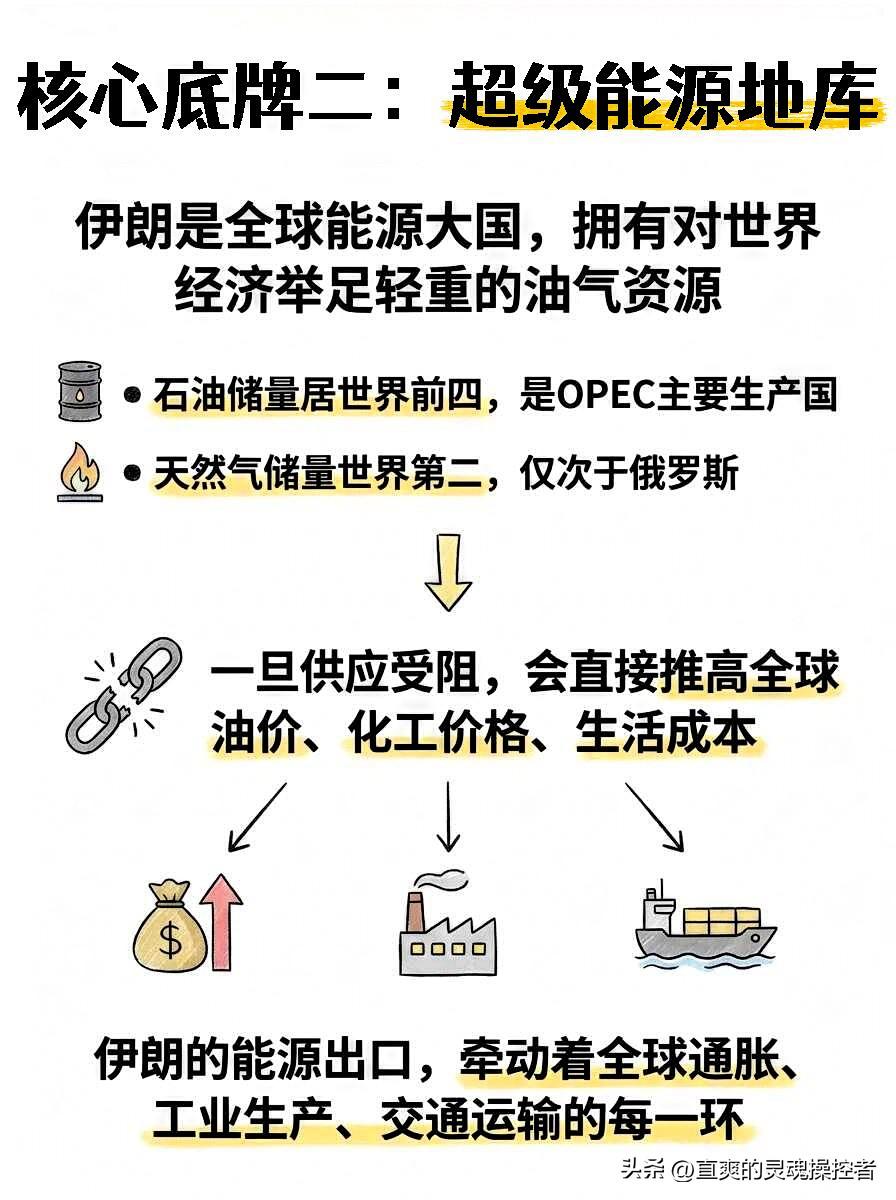 核心底牌二：超级能源地库

伊朗是全球能源大国，拥有对世界经济举足轻重的油气资源

• 石油储量居世界前四，是OPEC主要生产国

• 天然气储量世界第二，仅次于俄罗斯

一旦供应受阻，会直接推高全球油价、化工价格、生活成本

$

伊朗的能源出口，牵动着全球通胀、工业生产、交通运输的每一环

头条 @直爽的灵魂操控者